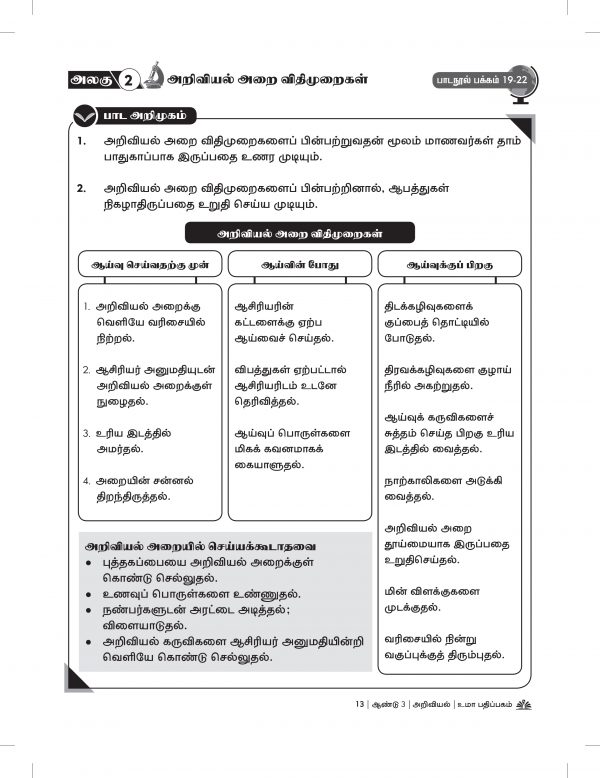 அலகு 2 அறிவியல் அறை விதிமுறைகள்

பாடநூல் பக்கம் 19-22

பாட அறிமுகம்

1. அறிவியல் அறை விதிமுறைகளைப் பின்பற்றுவதன் மூலம் மாணவர்கள் தாம் பாதுகாப்பாக இருப்பதை உணர முடியும்.

2. அறிவியல் அறை விதிமுறைகளைப் பின்பற்றினால், ஆபத்துகள் நிகழாதிருப்பதை உறுதி செய்ய முடியும்.

அறிவியல் அறை விதிமுறைகள்

ஆய்வு செய்வதற்கு முன்

1. அறிவியல் அறைக்கு வெளியே வரிசையில் நிற்றல்.

2. ஆசிரியர் அனுமதியுடன் அறிவியல் அறைக்குள் நுழைதல்.

3. உரிய இடத்தில் அமர்தல்.

4. அறையின் சன்னல் திறந்திருத்தல்.

ஆய்வின் போது

ஆசிரியரின் கட்டளைக்கு ஏற்ப ஆய்வைச் செய்தல்.

விபத்துகள் ஏற்பட்டால் ஆசிரியரிடம் உடனே தெரிவித்தல்.

ஆய்வுப் பொருள்களை மிகக் கவனமாகக் கையாளுதல்.

ஆய்வுக்குப் பிறகு

திடக்கழிவுகளைக் குப்பைத் தொட்டியில் போடுதல்.

திரவக்கழிவுகளை குழாய் நீரில் அகற்றுதல்.

ஆய்வுக் கருவிகளைச் சுத்தம் செய்த பிறகு உரிய இடத்தில் வைத்தல்.

நாற்காலிகளை அடுக்கி வைத்தல்.

அறிவியல் அறை தூய்மையாக இருப்பதை உறுதிசெய்தல்.

மின் விளக்குகளை முடக்குதல்.

வரிசையில் நின்று வகுப்புக்குத் திரும்புதல்.

அறிவியல் அறையில் செய்யக்கூடாதவை
• புத்தகப்பையை அறிவியல் அறைக்குள் கொண்டு செல்லுதல்.
• உணவுப் பொருள்களை உண்ணுதல்.
• நண்பர்களுடன் அரட்டை அடித்தல்; விளையாடுதல்.
• அறிவியல் கருவிகளை ஆசிரியர் அனுமதியின்றி வெளியே கொண்டு செல்லுதல்.

13 | ஆண்டு 3 | அறிவியல் | உமா பதிப்பகம்